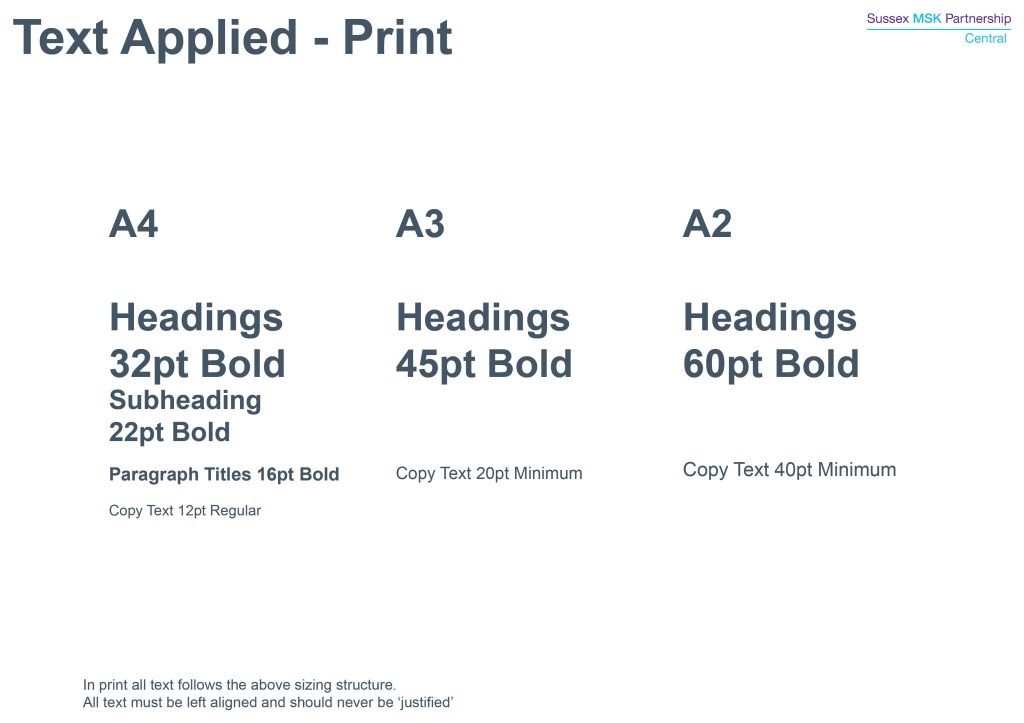 Text Applied - Print

Sussex MSK Partnership
Central

A4

Headings
32pt Bold

Subheading
22pt Bold

Paragraph Titles 16pt Bold

Copy Text 12pt Regular

A3

Headings
45pt Bold

Copy Text 20pt Minimum

A2

Headings
60pt Bold

Copy Text 40pt Minimum

In print all text follows the above sizing structure.
All text must be left aligned and should never be 'justified'